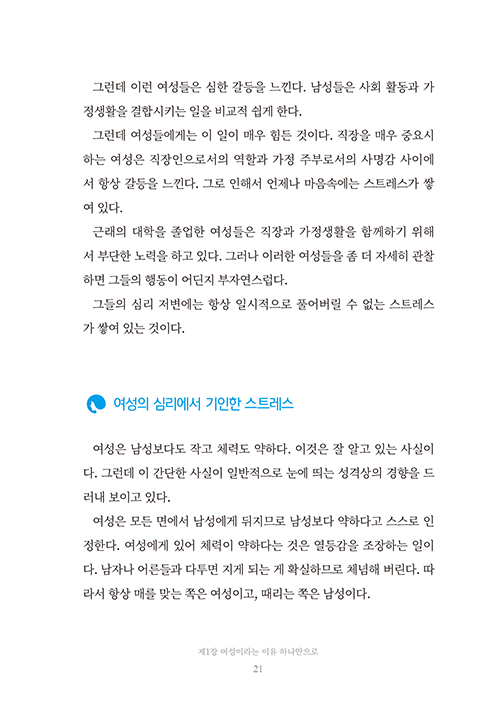 그런데 이런 여성들은 심한 갈등을 느낀다. 남성들은 사회 활동과 가정생활을 결합시키는 일을 비교적 쉽게 한다.

그런데 여성들에게는 이 일이 매우 힘든 것이다. 직장을 매우 중요시하는 여성은 직장인으로서의 역할과 가정 주부로서의 사명감 사이에서 항상 갈등을 느낀다. 그로 인해서 언제나 마음속에는 스트레스가 쌓여 있다.

근래의 대학을 졸업한 여성들은 직장과 가정생활을 함께하기 위해서 부단한 노력을 하고 있다. 그러나 이러한 여성들을 좀 더 자세히 관찰하면 그들의 행동이 어딘지 부자연스럽다.

그들의 심리 저변에는 항상 일시적으로 풀어버릴 수 없는 스트레스가 쌓여 있는 것이다.

여성의 심리에서 기인한 스트레스

여성은 남성보다도 작고 체력도 약하다. 이것은 잘 알고 있는 사실이다. 그런데 이 간단한 사실이 일반적으로 눈에 띄는 성격상의 경향을 드러내 보이고 있다.

여성은 모든 면에서 남성에게 뒤지므로 남성보다 약하다고 스스로 인정한다. 여성에게 있어 체력이 약하다는 것은 열등감을 조장하는 일이다. 남자나 어른들과 다투면 지게 되는 게 확실하므로 체념해 버린다. 따라서 항상 매를 맞는 쪽은 여성이고, 때리는 쪽은 남성이다.

제1장 여성이라는 이유 하나만으로
21